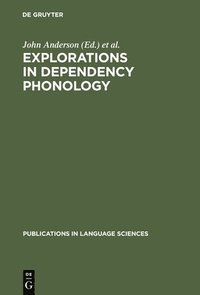 DE GRUYTER

John Anderson (Ed.) et al.

EXPLORATIONS IN DEPENDENCY PHONOLOGY

PUBLICATIONS IN LANGUAGE SCIENCES

DE G